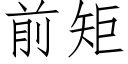 前矩